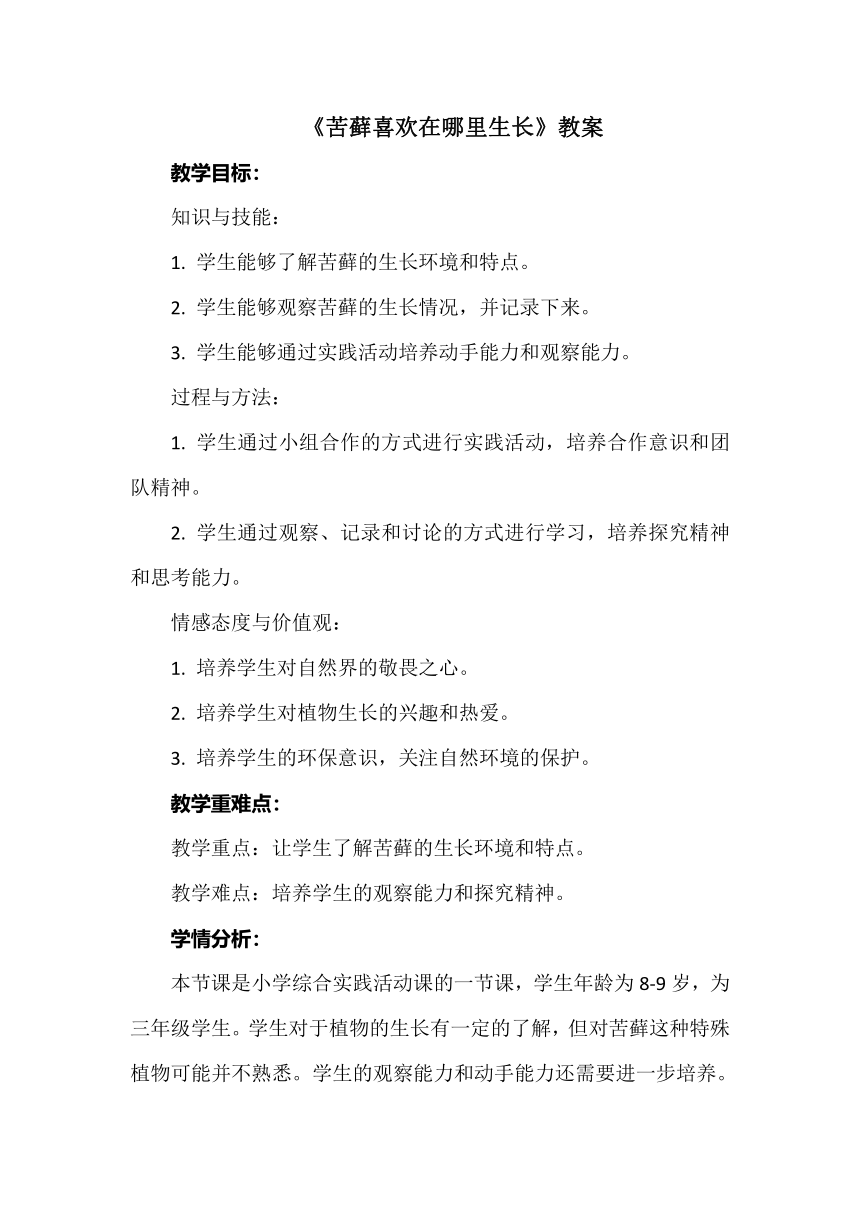 《苦藓喜欢在哪里生长》教案

教学目标：

知识与技能：

1. 学生能够了解苦藓的生长环境和特点。

2. 学生能够观察苦藓的生长情况，并记录下来。

3. 学生能够通过实践活动培养动手能力和观察能力。

过程与方法：

1. 学生通过小组合作的方式进行实践活动，培养合作意识和团队精神。

2. 学生通过观察、记录和讨论的方式进行学习，培养探究精神和思考能力。

情感态度与价值观：

1. 培养学生对自然界的敬畏之心。

2. 培养学生对植物生长的兴趣和热爱。

3. 培养学生的环保意识，关注自然环境的保护。

教学重难点：

教学重点：让学生了解苦藓的生长环境和特点。

教学难点：培养学生的观察能力和探究精神。

学情分析：

本节课是小学综合实践活动课的一节课，学生年龄为 8-9 岁，为三年级学生。学生对于植物的生长有一定的了解，但对苦藓这种特殊植物可能并不熟悉。学生的观察能力和动手能力还需要进一步培养。